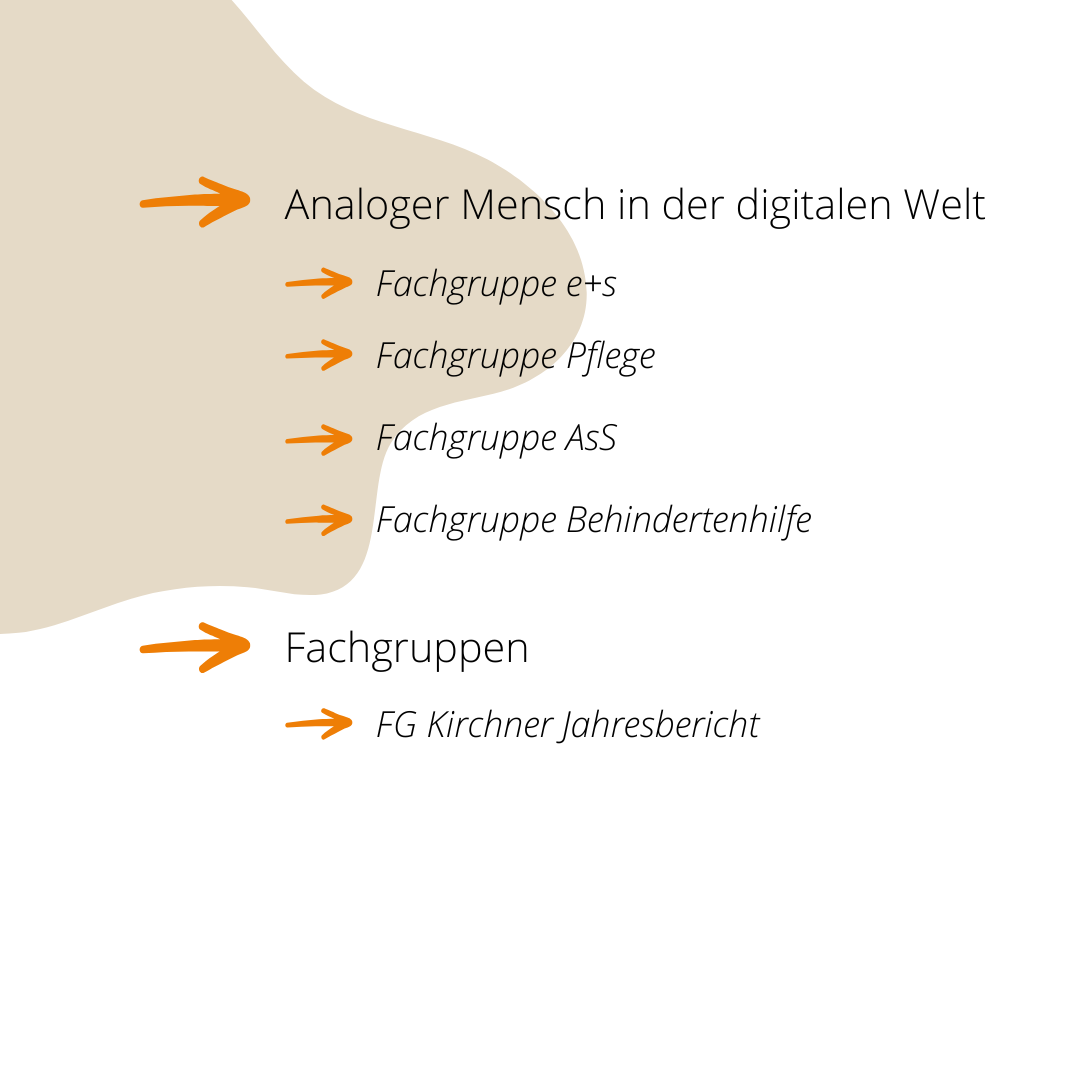 → Analoger Mensch in der digitalen Welt

→ Fachgruppe e+s

→ Fachgruppe Pflege

→ Fachgruppe AsS

→ Fachgruppe Behindertenhilfe

→ Fachgruppen

→ FG Kirchner Jahresbericht